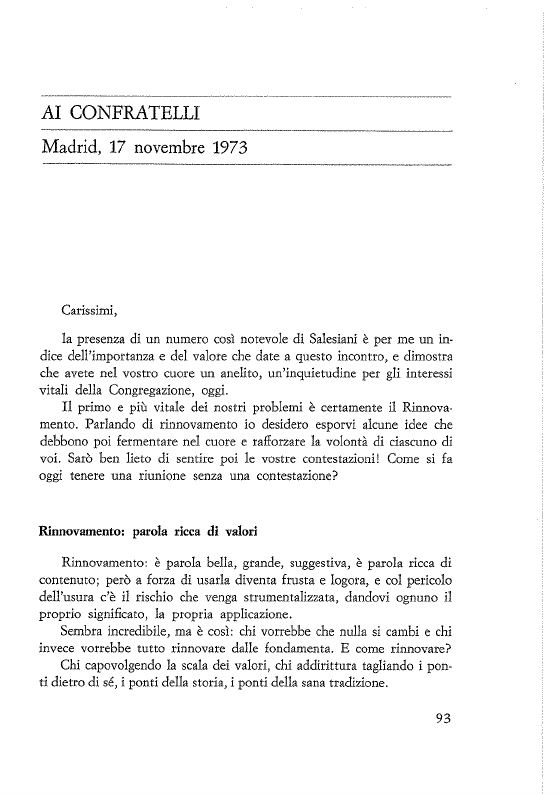 AI CONFRATELLI

Madrid, 17 novembre 1973

Carissimi,

la presenza di un numero così notevole di Salesiani è per me un indice dell'importanza e del valore che date a questo incontro, e dimostra che avete nel vostro cuore un anelito, un'inquietudine per gli interessi vitali della Congregazione, oggi.

Il primo e più vitale dei nostri problemi è certamente il Rinnovamento. Parlando di rinnovamento io desidero esporvi alcune idee che debbono poi fermentare nel cuore e rafforzare la volontà di ciascuno di voi. Sarò ben lieto di sentire poi le vostre contestazioni! Come si fa oggi tenere una riunione senza una contestazione?

Rinnovamento: parola ricca di valori

Rinnovamento: è parola bella, grande, suggestiva, è parola ricca di contenuto; però a forza di usarla diventa frusta e logora, e col pericolo dell'usura c'è il rischio che venga strumentalizzata, dandovi ognuno il proprio significato, la propria applicazione.

Sembra incredibile, ma è così: chi vorrebbe che nulla si cambi e chi invece vorrebbe tutto rinnovare dalle fondamenta. E come rinnovare?

Chi capovolgendo la scala dei valori, chi addirittura tagliando i ponti dietro di sé, i ponti della storia, i ponti della sana tradizione.

93